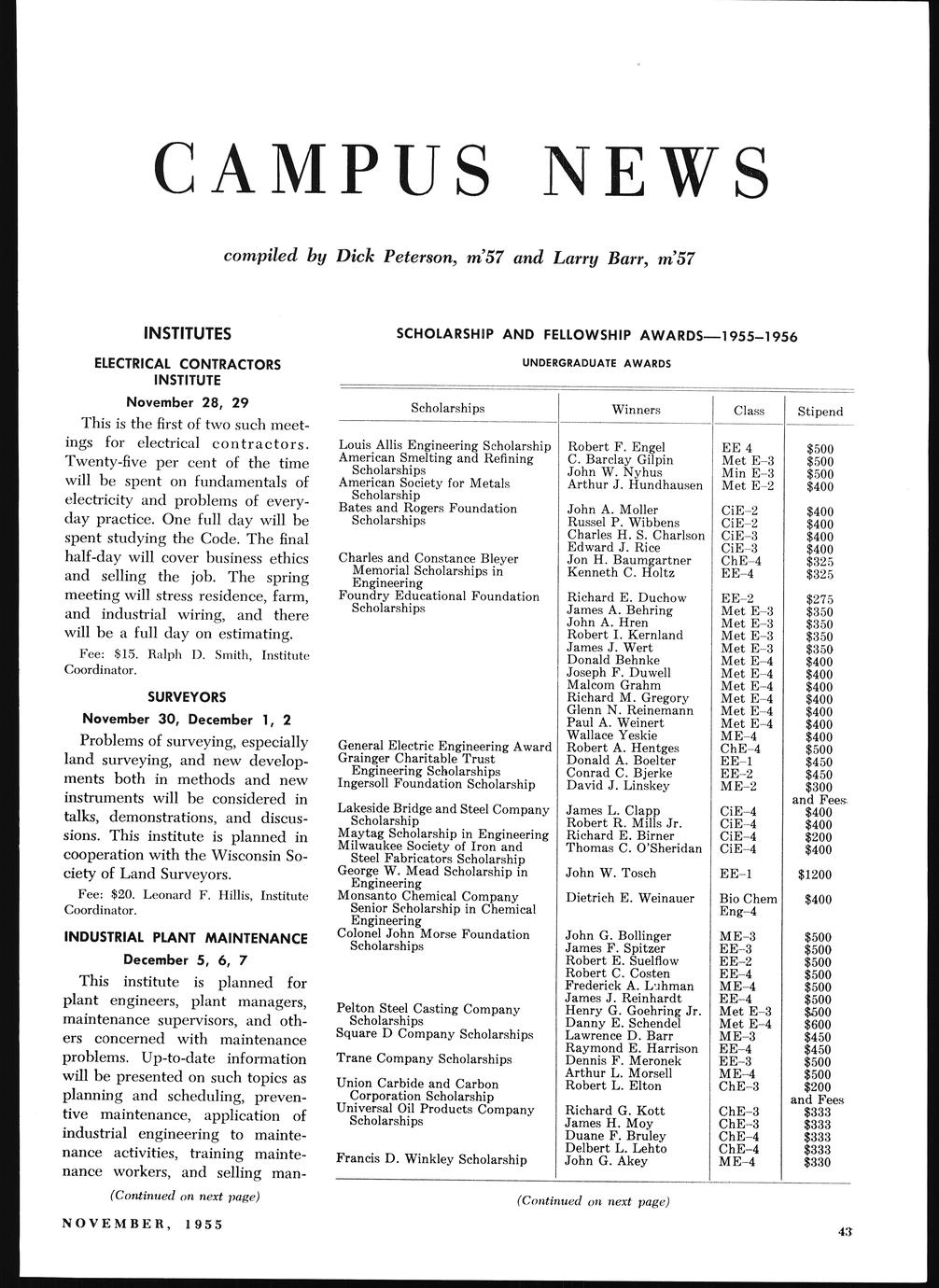 CAMPUS NEWS

compiled by Dick Peterson, m'57 and Larry Barr, m'57

INSTITUTES

ELECTRICAL CONTRACTORS INSTITUTE

November 28, 29

This is the first of two such meetings for electrical contractors. Twenty-five per cent of the time will be spent on fundamentals of electricity and problems of everyday practice. One full day will be spent studying the Code. The final half-day will cover business ethics and selling the job. The spring meeting will stress residence, farm, and industrial wiring, and there will be a full day on estimating.

Fee: $15. Ralph D. Smith, Institute Coordinator.

SURVEYORS

November 30, December 1, 2

Problems of surveying, especially land surveying, and new developments both in methods and new instruments will be considered in talks, demonstrations, and discussions. This institute is planned in cooperation with the Wisconsin Society of Land Surveyors.

Fee: $20. Leonard F. Hillis, Institute Coordinator.

INDUSTRIAL PLANT MAINTENANCE

December 5, 6, 7

This institute is planned for plant engineers, plant managers, maintenance supervisors, and others concerned with maintenance problems. Up-to-date information will be presented on such topics as planning and scheduling, preventive maintenance, application of industrial engineering to maintenance activities, training maintenance workers, and selling man-

(Continued on next page)

SCHOLARSHIP AND FELLOWSHIP AWARDS—1955–1956

UNDERGRADUATE AWARDS

| Scholarships | Winners | Class | Stipend |
|---|---|---|---|
| Louis Allis Engineering Scholarship | Robert F. Engel | EE 4 | $500 |
| American Smelting and Refining Scholarships | C. Barclay Gilpin | Met E–3 | $500 |
| | John W. Nyhus | Min E–3 | $500 |
| American Society for Metals Scholarship | Arthur J. Hundhausen | Met E–2 | $400 |
| Bates and Rogers Foundation Scholarships | John A. Moller | CiE–2 | $400 |
| | Russel P. Wibbens | CiE–2 | $400 |
| | Charles H. S. Charlson | CiE–3 | $400 |
| | Edward J. Rice | CiE–3 | $400 |
| Charles and Constance Bleyer Memorial Scholarships in Engineering | Jon H. Baumgartner | ChE–4 | $325 |
| | Kenneth C. Holtz | EE–4 | $325 |
| Foundry Educational Foundation Scholarships | Richard E. Duchow | EE–2 | $275 |
| | James A. Behring | Met E–3 | $350 |
| | John A. Hren | Met E–3 | $350 |
| | Robert I. Kernland | Met E–3 | $350 |
| | James J. Wert | Met E–3 | $350 |
| | Donald Behnke | Met E–4 | $400 |
| | Joseph F. Duwell | Met E–4 | $400 |
| | Malcom Grahm | Met E–4 | $400 |
| | Richard M. Gregory | Met E–4 | $400 |
| | Glenn N. Reinemann | Met E–4 | $400 |
| | Paul A. Weinert | Met E–4 | $400 |
| | Wallace Yeskie | ME–4 | $400 |
| General Electric Engineering Award | Robert A. Hentges | ChE–4 | $500 |
| Grainger Charitable Trust Engineering Scholarships | Donald A. Boelter | EE–1 | $450 |
| | Conrad C. Bjerke | EE–2 | $450 |
| Ingersoll Foundation Scholarship | David J. Linskey | ME–2 | $300 and Fees |
| Lakeside Bridge and Steel Company Scholarship | James L. Clapp | CiE–4 | $400 |
| | Robert R. Mills Jr. | CiE–4 | $400 |
| Maytag Scholarship in Engineering | Richard E. Birner | CiE–4 | $200 |
| Milwaukee Society of Iron and Steel Fabricators Scholarship | Thomas C. O'Sheridan | CiE–4 | $400 |
| George W. Mead Scholarship in Engineering | John W. Tosch | EE–1 | $1200 |
| Monsanto Chemical Company Senior Scholarship in Chemical Engineering | Dietrich E. Weinauer | Bio Chem Eng–4 | $400 |
| Colonel John Morse Foundation Scholarships | John G. Bollinger | ME–3 | $500 |
| | James F. Spitzer | EE–3 | $500 |
| | Robert E. Suelflow | EE–2 | $500 |
| | Robert C. Costen | EE–4 | $500 |
| | Frederick A. Luhman | ME–4 | $500 |
| | James J. Reinhardt | EE–4 | $500 |
| Pelton Steel Casting Company Scholarships | Henry G. Goehring Jr. | Met E–3 | $500 |
| | Danny E. Schendel | Met E–4 | $600 |
| Square D Company Scholarships | Lawrence D. Barr | ME–3 | $450 |
| | Raymond E. Harrison | EE–4 | $450 |
| Trane Company Scholarships | Dennis F. Meronek | EE–3 | $500 |
| | Arthur L. Morsell | ME–4 | $500 |
| Union Carbide and Carbon Corporation Scholarship | Robert L. Elton | ChE–3 | $200 and Fees |
| Universal Oil Products Company Scholarships | Richard G. Kott | ChE–3 | $333 |
| | James H. Moy | ChE–3 | $333 |
| | Duane F. Bruley | ChE–4 | $333 |
| | Delbert L. Lehto | ChE–4 | $333 |
| Francis D. Winkley Scholarship | John G. Akey | ME–4 | $330 |

(Continued on next page)

NOVEMBER, 1955

43